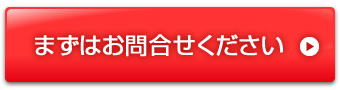 まずはお問合せください